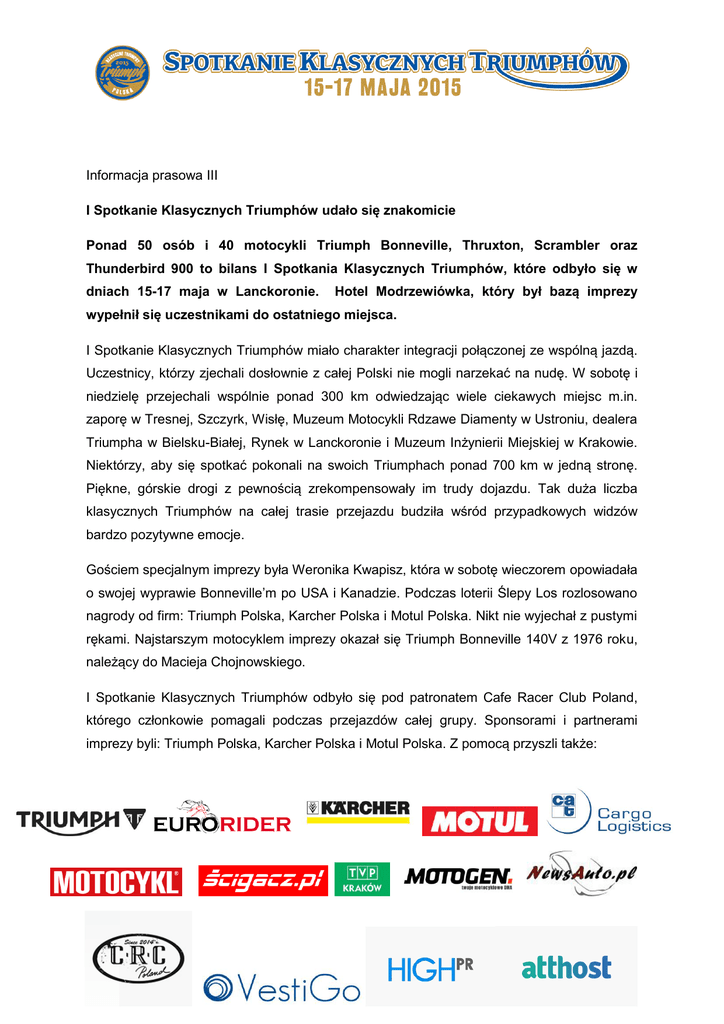 SPOTKANIE KLASYCZNYCH TRIUMPHÓW
15-17 MAJA 2015

Informacja prasowa III

I Spotkanie Klasycznych Triumphów udało się znakomicie

Ponad 50 osób i 40 motocykli Triumph Bonneville, Thruxton, Scrambler oraz Thunderbird 900 to bilans I Spotkania Klasycznych Triumphów, które odbyło się w dniach 15-17 maja w Lanckoronie. Hotel Modrzewiówka, który był bazą imprezy wypełnił się uczestnikami do ostatniego miejsca.

I Spotkanie Klasycznych Triumphów miało charakter integracji połączonej ze wspólną jazdą. Uczestnicy, którzy zjechali dosłownie z całej Polski nie mogli narzekać na nudę. W sobotę i niedzielę przejechali wspólnie ponad 300 km odwiedzając wiele ciekawych miejsc m.in. zaporę w Tresnej, Szczyrk, Wisłę, Muzeum Motocykli Rdzawe Diamenty w Ustroniu, dealera Triumpha w Bielsku-Białej, Rynek w Lanckoronie i Muzeum Inżynierii Miejskiej w Krakowie. Niektórzy, aby się spotkać pokonali na swoich Triumphach ponad 700 km w jedną stronę. Piękne, górskie drogi z pewnością zrekompensowały im trudy dojazdu. Tak duża liczba klasycznych Triumphów na całej trasie przejazdu budziła wśród przypadkowych widzów bardzo pozytywne emocje.

Gościem specjalnym imprezy była Weronika Kwapisz, która w sobotę wieczorem opowiadała o swojej wyprawie Bonneville'm po USA i Kanadzie. Podczas loterii Ślepy Los rozlosowano nagrody od firm: Triumph Polska, Karcher Polska i Motul Polska. Nikt nie wyjechał z pustymi rękami. Najstarszym motocyklem imprezy okazał się Triumph Bonneville 140V z 1976 roku, należący do Macieja Chojnowskiego.

I Spotkanie Klasycznych Triumphów odbyło się pod patronatem Cafe Racer Club Poland, którego członkowie pomagali podczas przejazdów całej grupy. Sponsorami i partnerami imprezy byli: Triumph Polska, Karcher Polska i Motul Polska. Z pomocą przyszli także:

TRIUMPH EURORIDER KÄRCHER MOTUL Cargo Logistics
MOTOCYKL ścigacz.pl TVP KRAKÓW MOTOGEN NewsAuto.pl
C·R·C Poland VestiGo HIGH PR atthost